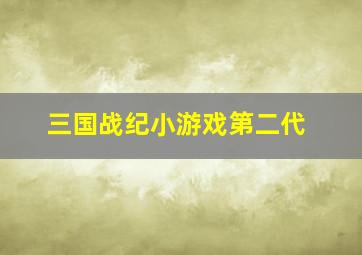 三国战纪小游戏第二代